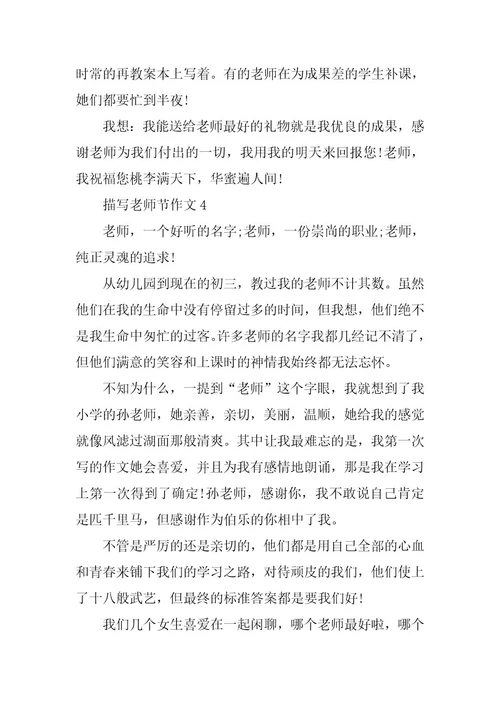 时常的再教案本上写着。有的老师在为成果差的学生补课，她们都要忙到半夜!

我想：我能送给老师最好的礼物就是我优良的成果，感谢老师为我们付出的一切，我用我的明天来回报您!老师，我祝福您桃李满天下，华蜜遍人间!

描写老师节作文 4

老师，一个好听的名字;老师，一份崇尚的职业;老师，纯正灵魂的追求!

从幼儿园到现在的初三，教过我的老师不计其数。虽然他们在我的生命中没有停留过多的时间，但我想，他们绝不是我生命中匆忙的过客。许多老师的名字我都几经记不清了，但他们满意的笑容和上课时的神情我始终都无法忘怀。

不知为什么，一提到“老师”这个字眼，我就想到了我小学的孙老师，她亲善，亲切，美丽，温顺，她给我的感觉就像风滤过湖面那般清爽。其中让我最难忘的是，我第一次写的作文她会喜爱，并且为我有感情地朗诵，那是我在学习上第一次得到了确定!孙老师，感谢你，我不敢说自己肯定是匹千里马，但感谢作为伯乐的你相中了我。

不管是严厉的还是亲切的，他们都是用自己全部的心血和青春来铺下我们的学习之路，对待顽皮的我们，他们使上了十八般武艺，但最终的标准答案都是要我们好!

我们几个女生喜爱在一起闲聊，哪个老师最好啦，哪个